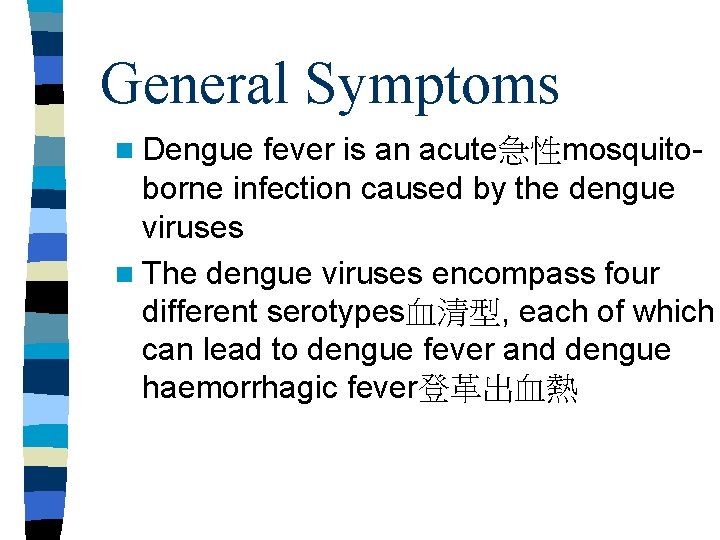 General Symptoms

Dengue fever is an acute急性mosquito-borne infection caused by the dengue viruses

The dengue viruses encompass four different serotypes血清型, each of which can lead to dengue fever and dengue haemorrhagic fever登革出血熱